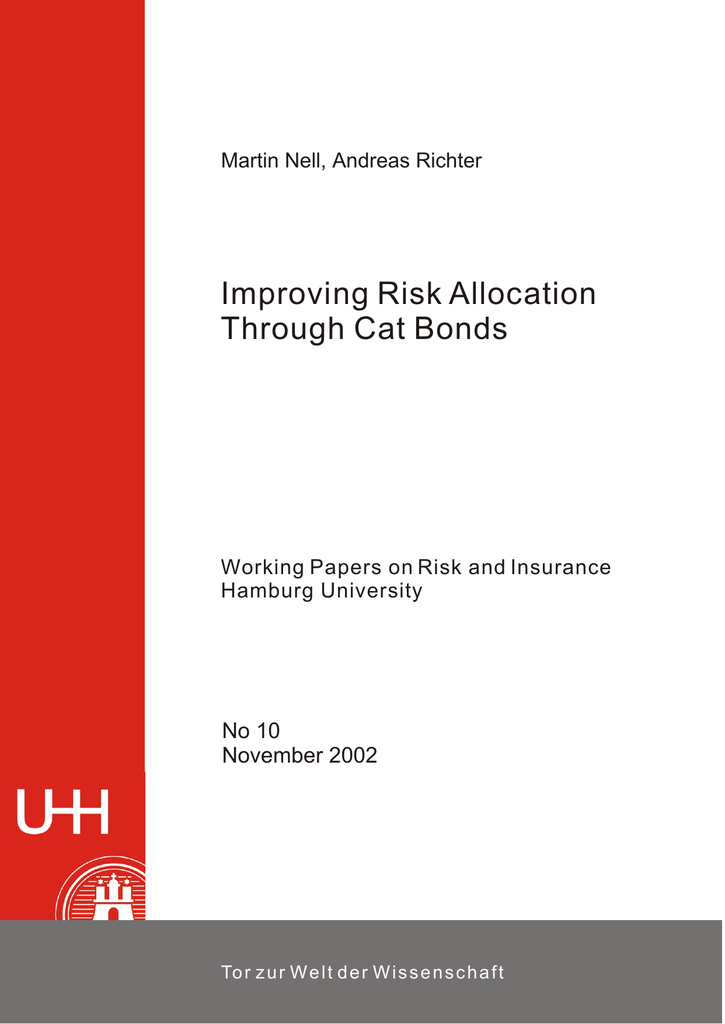 Martin Nell, Andreas Richter

Improving Risk Allocation Through Cat Bonds

Working Papers on Risk and Insurance
Hamburg University

No 10
November 2002

UHH

Tor zur Welt der Wissenschaft